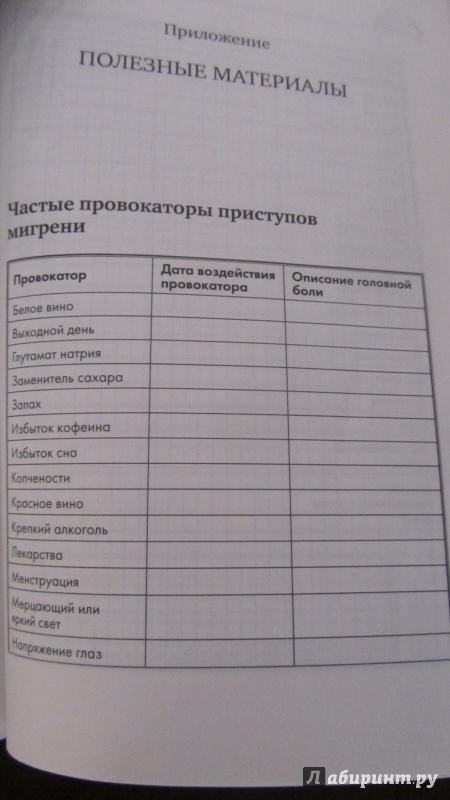 Приложение

ПОЛЕЗНЫЕ МАТЕРИАЛЫ

Частые провокаторы приступов мигрени

| Провокатор | Дата воздействия провокатора | Описание головной боли |
|---|---|---|
| Белое вино | | |
| Выходной день | | |
| Глутамат натрия | | |
| Заменитель сахара | | |
| Запах | | |
| Избыток кофеина | | |
| Избыток сна | | |
| Копчености | | |
| Красное вино | | |
| Крепкий алкоголь | | |
| Лекарства | | |
| Менструация | | |
| Мерцающий или яркий свет | | |
| Напряжение глаз | | |

Лабиринт.ру